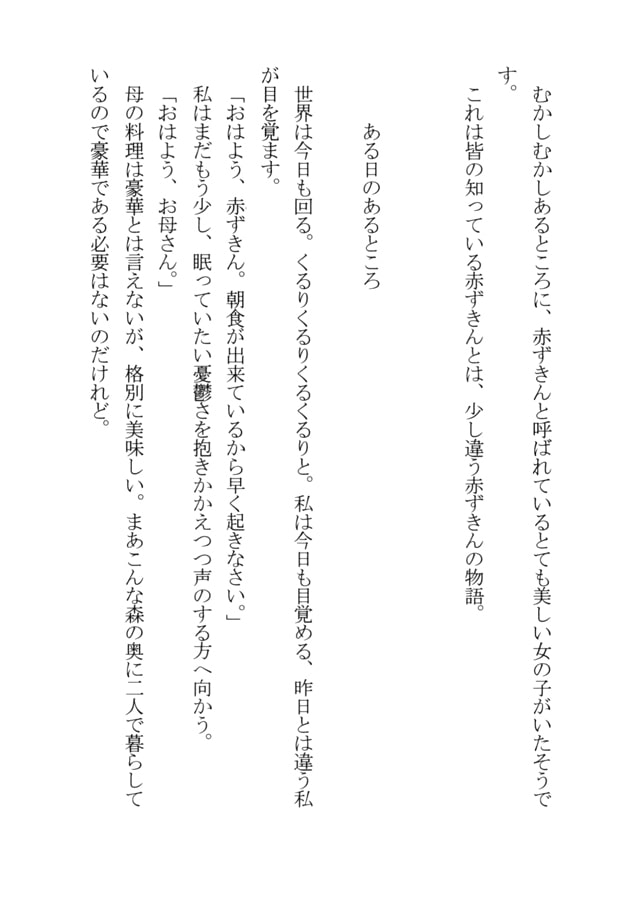 むかしむかしあるところに、赤ずきんと呼ばれているとても美しい女の子がいたそうです。
これは皆の知っている赤ずきんとは、少し違う赤ずきんの物語。

ある日のあるところ

世界は今日も回る。くるりくるりくるくるりと。私は今日も目覚める、昨日とは違う私が目を覚ます。
「おはよう、赤ずきん。朝食が出来ているから早く起きなさい。」
私はまだもう少し、眠っていたい憂鬱さを抱きかかえつつ声のする方へ向かう。
「おはよう、お母さん。」
母の料理は豪華とは言えないが、格別に美味しい。まあこんな森の奥に二人で暮らしているので豪華である必要はないのだけれど。